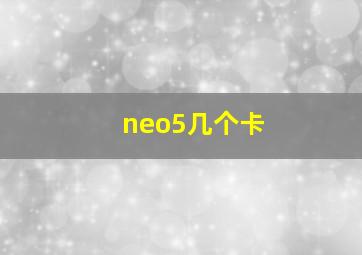 neo5几个卡